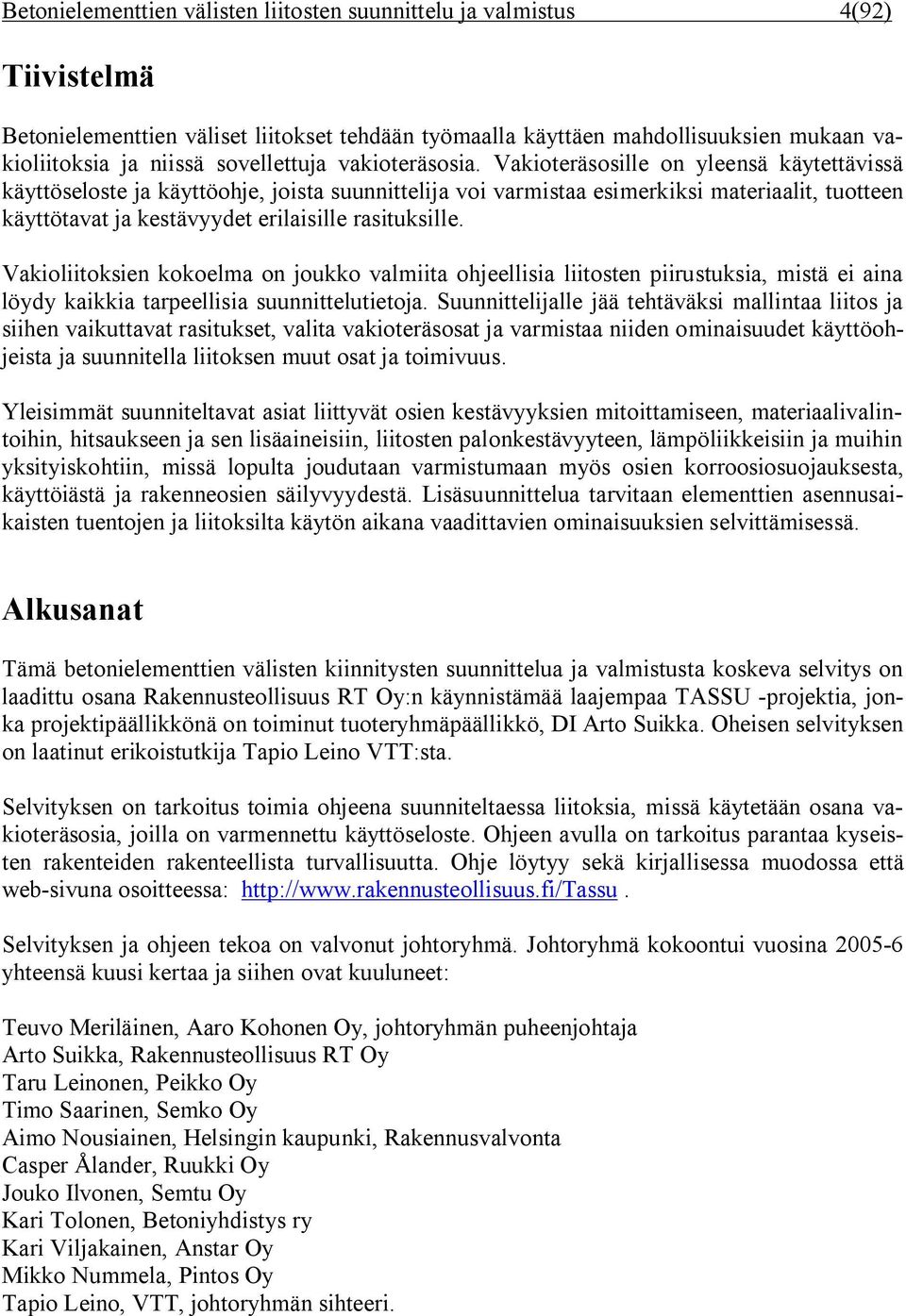 Betonielementtien välisten liitosten suunnittelu ja valmistus 4(92)

Tiivistelmä

Betonielementtien väliset liitokset tehdään työmaalla käyttäen mahdollisuuksien mukaan vakioliitoksia ja niissä sovellettuja vakioteräsosia. Vakioteräsosille on yleensä käytettävissä käyttöseloste ja käyttöohje, joista suunnittelija voi varmistaa esimerkiksi materiaalit, tuotteen käyttötavat ja kestävyydet erilaisille rasituksille.

Vakioliitoksien kokoelma on joukko valmiita ohjeellisia liitosten piirustuksia, mistä ei aina löydy kaikkia tarpeellisia suunnittelutietoja. Suunnittelijalle jää tehtäväksi mallintaa liitos ja siihen vaikuttavat rasitukset, valita vakioteräsosat ja varmistaa niiden ominaisuudet käyttöohjeista ja suunnitella liitoksen muut osat ja toimivuus.

Yleisimmät suunniteltavat asiat liittyvät osien kestävyyksien mitoittamiseen, materiaalivalintoihin, hitsaukseen ja sen lisäaineisiin, liitosten palonkestävyyteen, lämpöliikkeisiin ja muihin yksityiskohtiin, missä lopulta joudutaan varmistumaan myös osien korroosiosuojauksesta, käyttöiästä ja rakenneosien säilyvyydestä. Lisäsuunnittelua tarvitaan elementtien asennusaikaisten tuentojen ja liitoksilta käytön aikana vaadittavien ominaisuuksien selvittämisessä.

Alkusanat

Tämä betonielementtien välisten kiinnitysten suunnittelua ja valmistusta koskeva selvitys on laadittu osana Rakennusteollisuus RT Oy:n käynnistämää laajempaa TASSU -projektia, jonka projektipäällikkönä on toiminut tuoteryhmäpäällikkö, DI Arto Suikka. Oheisen selvityksen on laatinut erikoistutkija Tapio Leino VTT:sta.

Selvityksen on tarkoitus toimia ohjeena suunniteltaessa liitoksia, missä käytetään osana vakioteräsosia, joilla on varmennettu käyttöseloste. Ohjeen avulla on tarkoitus parantaa kyseisten rakenteiden rakenteellista turvallisuutta. Ohje löytyy sekä kirjallisessa muodossa että web-sivuna osoitteessa: http://www.rakennusteollisuus.fi/Tassu .

Selvityksen ja ohjeen tekoa on valvonut johtoryhmä. Johtoryhmä kokoontui vuosina 2005-6 yhteensä kuusi kertaa ja siihen ovat kuuluneet:

Teuvo Meriläinen, Aaro Kohonen Oy, johtoryhmän puheenjohtaja
Arto Suikka, Rakennusteollisuus RT Oy
Taru Leinonen, Peikko Oy
Timo Saarinen, Semko Oy
Aimo Nousiainen, Helsingin kaupunki, Rakennusvalvonta
Casper Ålander, Ruukki Oy
Jouko Ilvonen, Semtu Oy
Kari Tolonen, Betoniyhdistys ry
Kari Viljakainen, Anstar Oy
Mikko Nummela, Pintos Oy
Tapio Leino, VTT, johtoryhmän sihteeri.